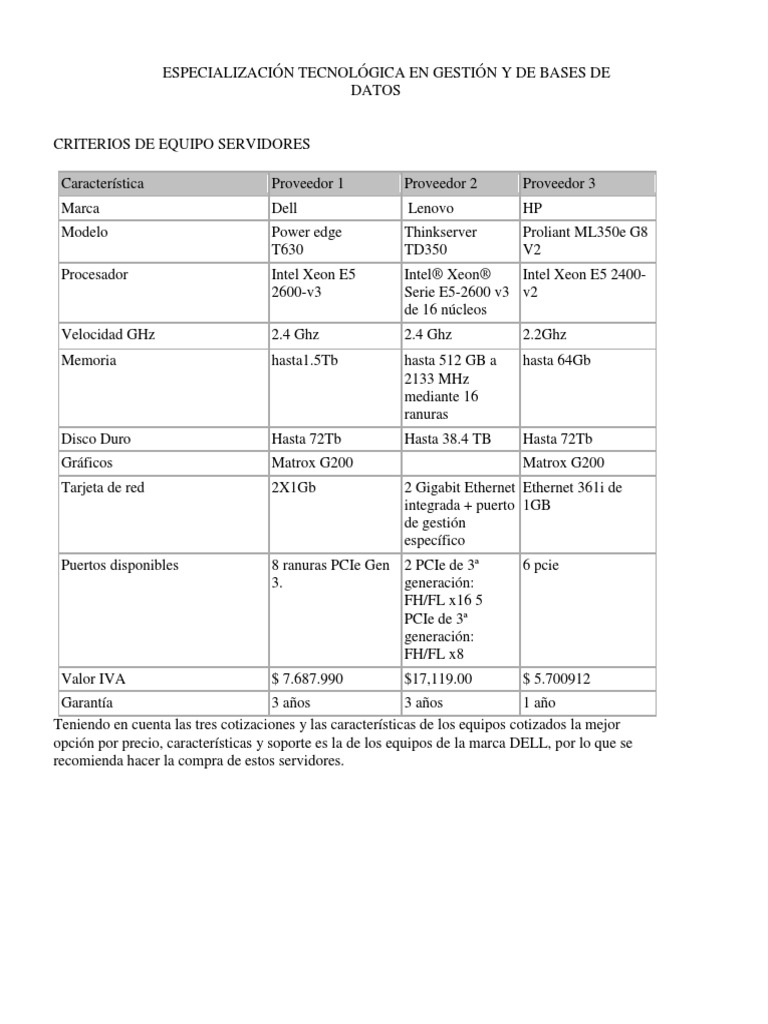 ESPECIALIZACIÓN TECNOLÓGICA EN GESTIÓN Y DE BASES DE DATOS

CRITERIOS DE EQUIPO SERVIDORES

| Característica | Proveedor 1 | Proveedor 2 | Proveedor 3 |
|---|---|---|---|
| Marca | Dell | Lenovo | HP |
| Modelo | Power edge T630 | Thinkserver TD350 | Proliant ML350e G8 V2 |
| Procesador | Intel Xeon E5 2600-v3 | Intel® Xeon® Serie E5-2600 v3 de 16 núcleos | Intel Xeon E5 2400-v2 |
| Velocidad GHz | 2.4 Ghz | 2.4 Ghz | 2.2Ghz |
| Memoria | hasta1.5Tb | hasta 512 GB a 2133 MHz mediante 16 ranuras | hasta 64Gb |
| Disco Duro | Hasta 72Tb | Hasta 38.4 TB | Hasta 72Tb |
| Gráficos | Matrox G200 | | Matrox G200 |
| Tarjeta de red | 2X1Gb | 2 Gigabit Ethernet integrada + puerto de gestión específico | Ethernet 361i de 1GB |
| Puertos disponibles | 8 ranuras PCIe Gen 3. | 2 PCIe de 3ª generación: FH/FL x16 5 PCIe de 3ª generación: FH/FL x8 | 6 pcie |
| Valor IVA | $ 7.687.990 | $17,119.00 | $ 5.700912 |
| Garantía | 3 años | 3 años | 1 año |

Teniendo en cuenta las tres cotizaciones y las características de los equipos cotizados la mejor opción por precio, características y soporte es la de los equipos de la marca DELL, por lo que se recomienda hacer la compra de estos servidores.